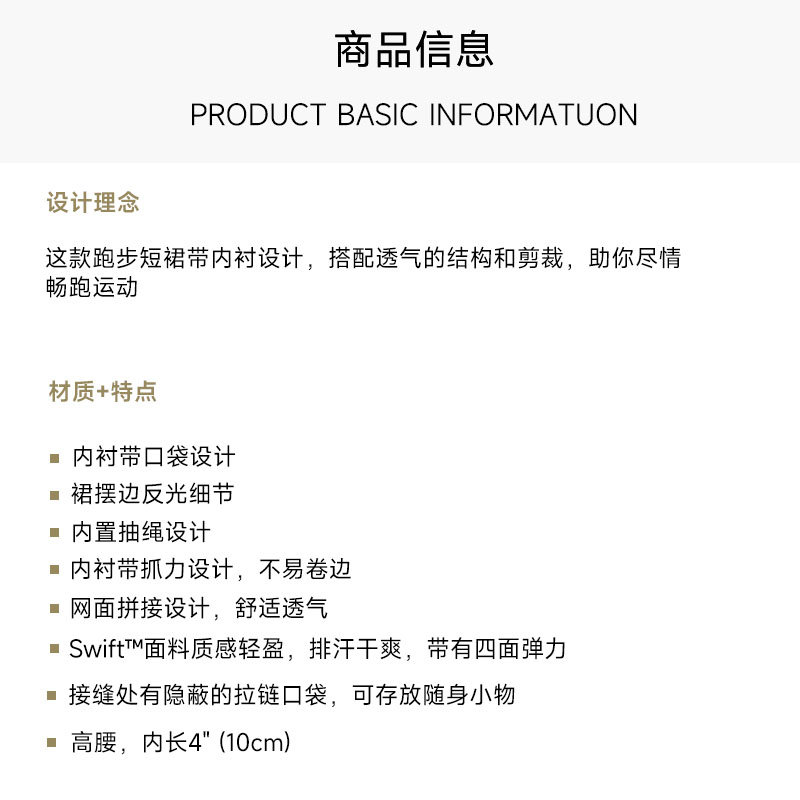 商品信息

PRODUCT BASIC INFORMATUON

设计理念

这款跑步短裙带内衬设计，搭配透气的结构和剪裁，助你尽情畅跑运动

材质+特点

▪ 内衬带口袋设计
▪ 裙摆边反光细节
▪ 内置抽绳设计
▪ 内衬带抓力设计，不易卷边
▪ 网面拼接设计，舒适透气
▪ Swift™面料质感轻盈，排汗干爽，带有四面弹力
▪ 接缝处有隐蔽的拉链口袋，可存放随身小物
▪ 高腰，内长4" (10cm)